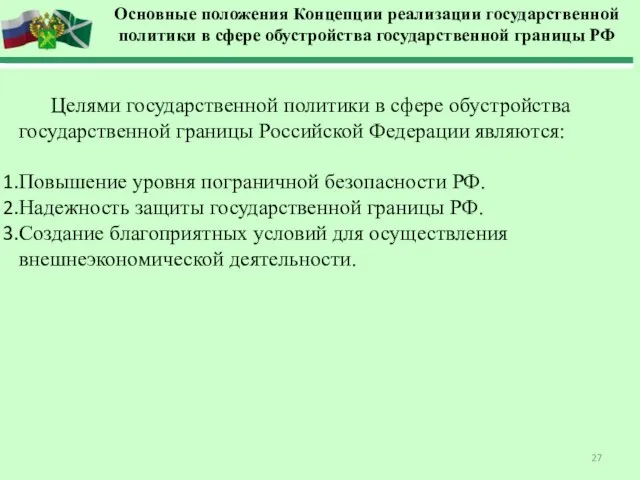 Основные положения Концепции реализации государственной политики в сфере обустройства государственной границы РФ

Целями государственной политики в сфере обустройства государственной границы Российской Федерации являются:

1.Повышение уровня пограничной безопасности РФ.
2.Надежность защиты государственной границы РФ.
3.Создание благоприятных условий для осуществления внешнеэкономической деятельности.

27